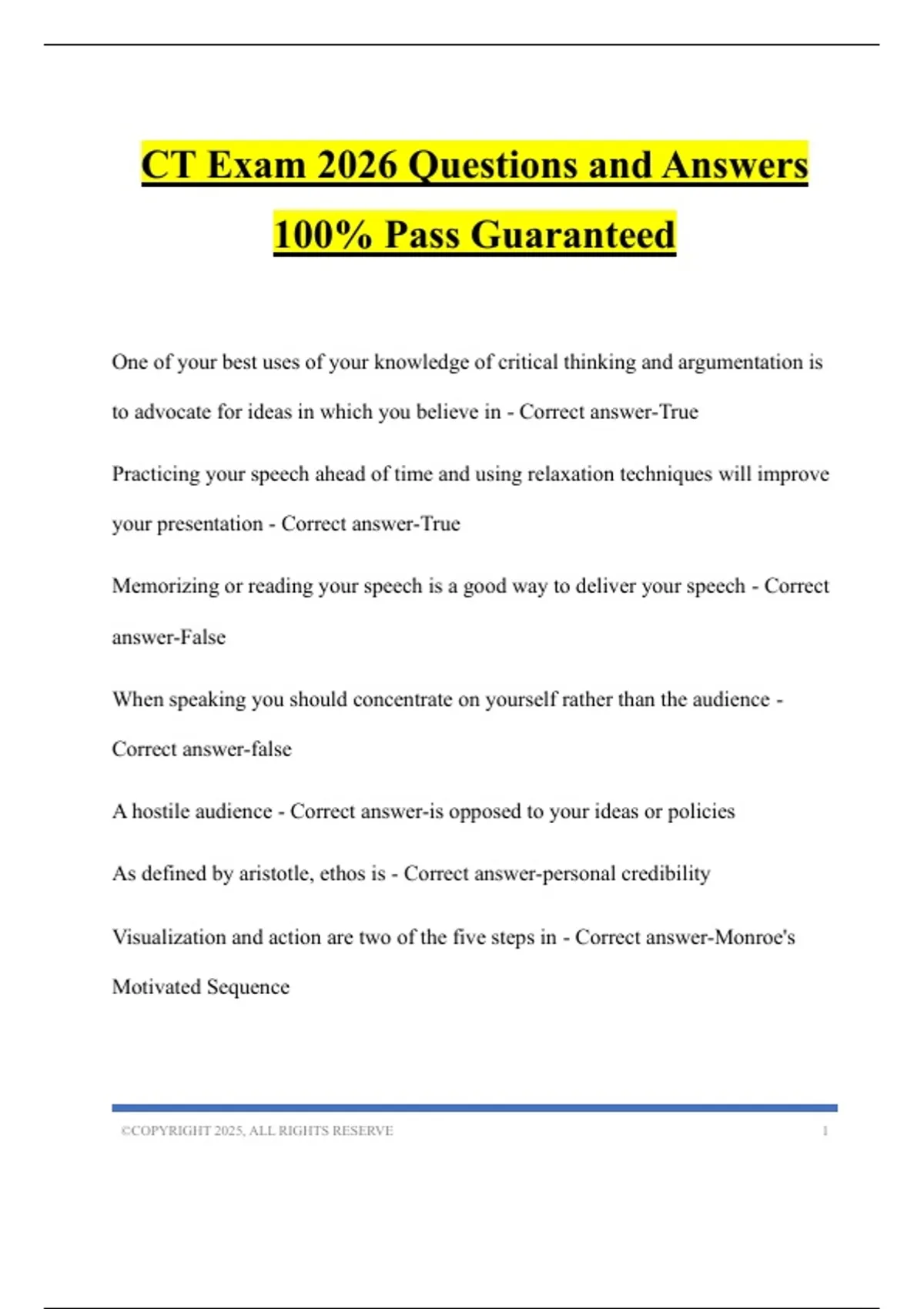 CT Exam 2026 Questions and Answers 100% Pass Guaranteed

One of your best uses of your knowledge of critical thinking and argumentation is to advocate for ideas in which you believe in - Correct answer-True

Practicing your speech ahead of time and using relaxation techniques will improve your presentation - Correct answer-True

Memorizing or reading your speech is a good way to deliver your speech - Correct answer-False

When speaking you should concentrate on yourself rather than the audience - Correct answer-false

A hostile audience - Correct answer-is opposed to your ideas or policies

As defined by aristotle, ethos is - Correct answer-personal credibility

Visualization and action are two of the five steps in - Correct answer-Monroe's Motivated Sequence

©COPYRIGHT 2025, ALL RIGHTS RESERVE 1